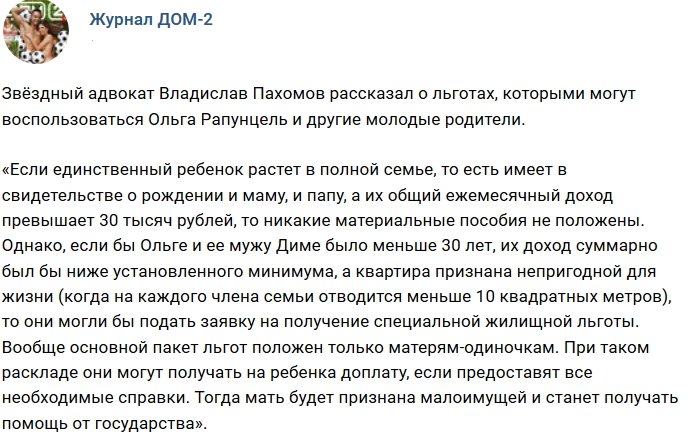 Журнал ДОМ-2

Звёздный адвокат Владислав Пахомов рассказал о льготах, которыми могут воспользоваться Ольга Рапунцель и другие молодые родители.

«Если единственный ребенок растет в полной семье, то есть имеет в свидетельстве о рождении и маму, и папу, а их общий ежемесячный доход превышает 30 тысяч рублей, то никакие материальные пособия не положены. Однако, если бы Ольге и ее мужу Диме было меньше 30 лет, их доход суммарно был бы ниже установленного минимума, а квартира признана непригодной для жизни (когда на каждого члена семьи отводится меньше 10 квадратных метров), то они могли бы подать заявку на получение специальной жилищной льготы. Вообще основной пакет льгот положен только матерям-одиночкам. При таком раскладе они могут получать на ребенка доплату, если предоставят все необходимые справки. Тогда мать будет признана малоимущей и станет получать помощь от государства».